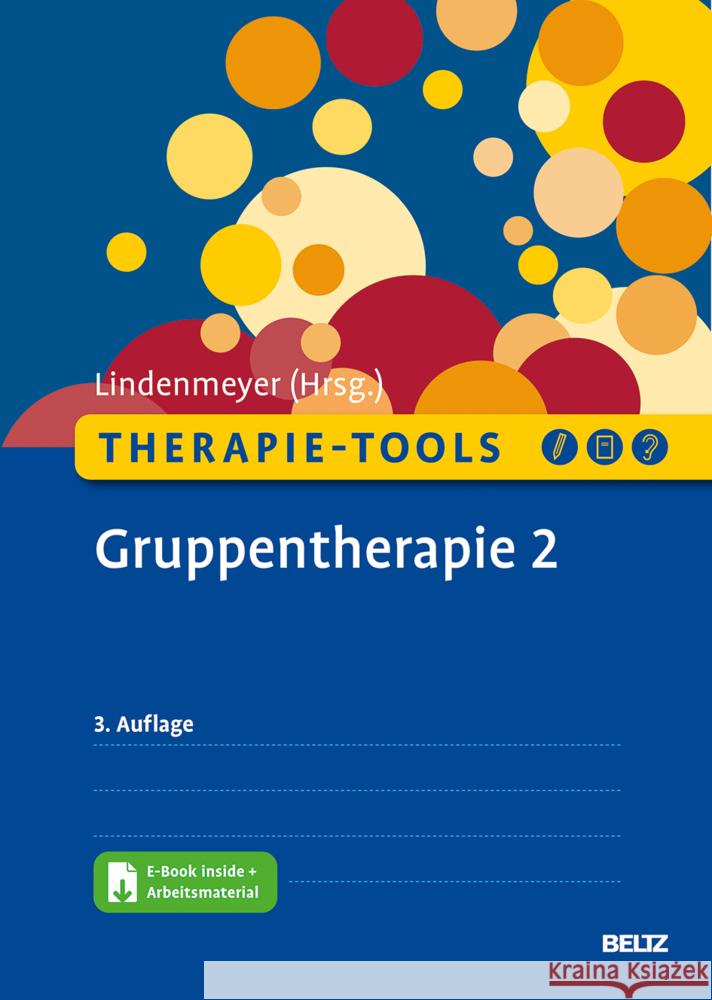 Lindenmeyer (Hrsg.)

THERAPIE-TOOLS

Gruppentherapie 2

3. Auflage

E-Book inside + Arbeitsmaterial

BELTZ